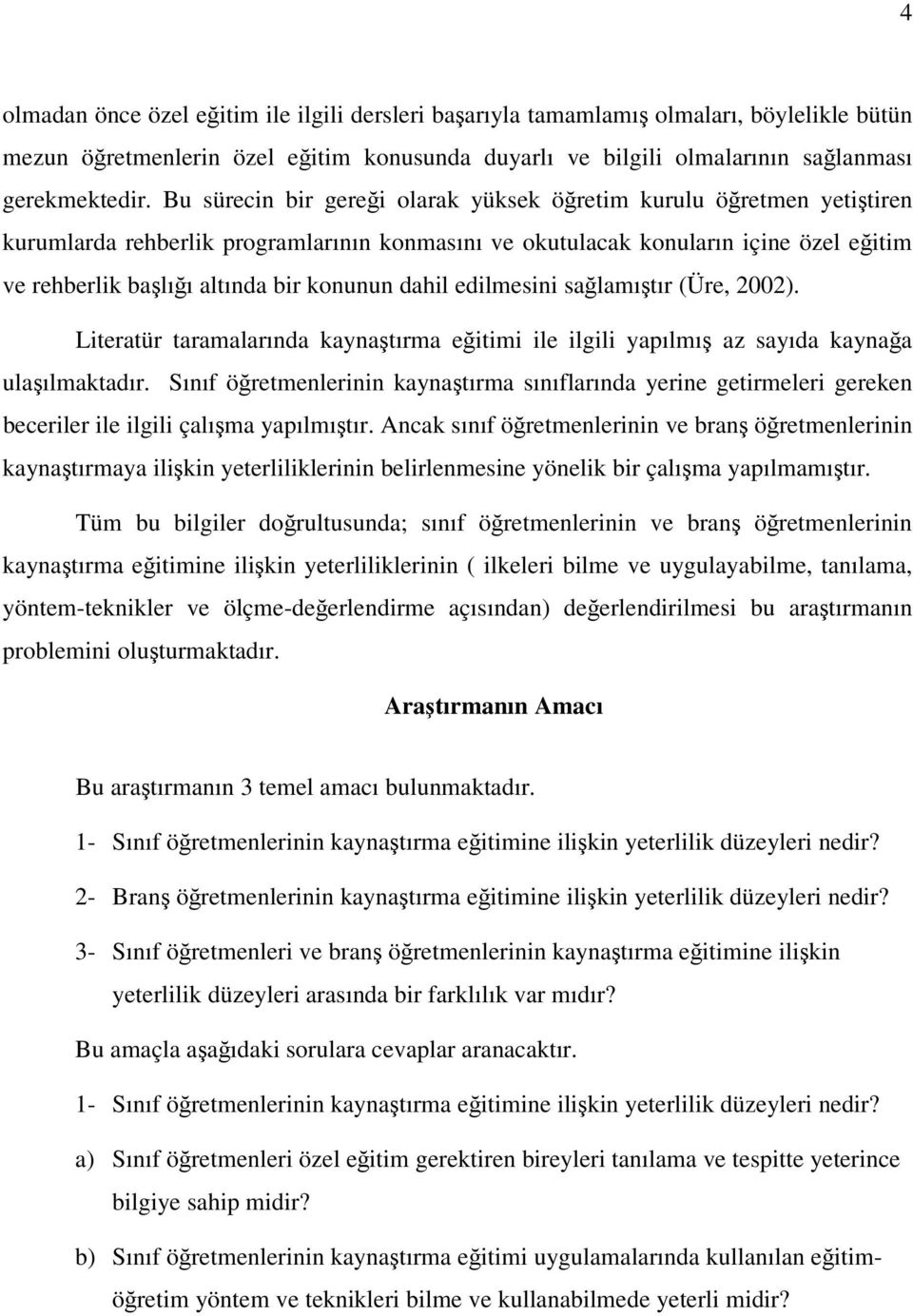 4

olmadan önce özel eğitim ile ilgili dersleri başarıyla tamamlamış olmaları, böylelikle bütün mezun öğretmenlerin özel eğitim konusunda duyarlı ve bilgili olmalarının sağlanması gerekmektedir. Bu sürecin bir gereği olarak yüksek öğretim kurulu öğretmen yetiştiren kurumlarda rehberlik programlarının konmasını ve okutulacak konuların içine özel eğitim ve rehberlik başlığı altında bir konunun dahil edilmesini sağlamıştır (Üre, 2002).

Literatür taramalarında kaynaştırma eğitimi ile ilgili yapılmış az sayıda kaynağa ulaşılmaktadır. Sınıf öğretmenlerinin kaynaştırma sınıflarında yerine getirmeleri gereken beceriler ile ilgili çalışma yapılmıştır. Ancak sınıf öğretmenlerinin ve branş öğretmenlerinin kaynaştırmaya ilişkin yeterliliklerinin belirlenmesine yönelik bir çalışma yapılmamıştır.

Tüm bu bilgiler doğrultusunda; sınıf öğretmenlerinin ve branş öğretmenlerinin kaynaştırma eğitimine ilişkin yeterliliklerinin ( ilkeleri bilme ve uygulayabilme, tanılama, yöntem-teknikler ve ölçme-değerlendirme açısından) değerlendirilmesi bu araştırmanın problemini oluşturmaktadır.

Araştırmanın Amacı

Bu araştırmanın 3 temel amacı bulunmaktadır.

1- Sınıf öğretmenlerinin kaynaştırma eğitimine ilişkin yeterlilik düzeyleri nedir?

2- Branş öğretmenlerinin kaynaştırma eğitimine ilişkin yeterlilik düzeyleri nedir?

3- Sınıf öğretmenleri ve branş öğretmenlerinin kaynaştırma eğitimine ilişkin yeterlilik düzeyleri arasında bir farklılık var mıdır?

Bu amaçla aşağıdaki sorulara cevaplar aranacaktır.

1- Sınıf öğretmenlerinin kaynaştırma eğitimine ilişkin yeterlilik düzeyleri nedir?

a) Sınıf öğretmenleri özel eğitim gerektiren bireyleri tanılama ve tespitte yeterince bilgiye sahip midir?

b) Sınıf öğretmenlerinin kaynaştırma eğitimi uygulamalarında kullanılan eğitim-öğretim yöntem ve teknikleri bilme ve kullanabilmede yeterli midir?